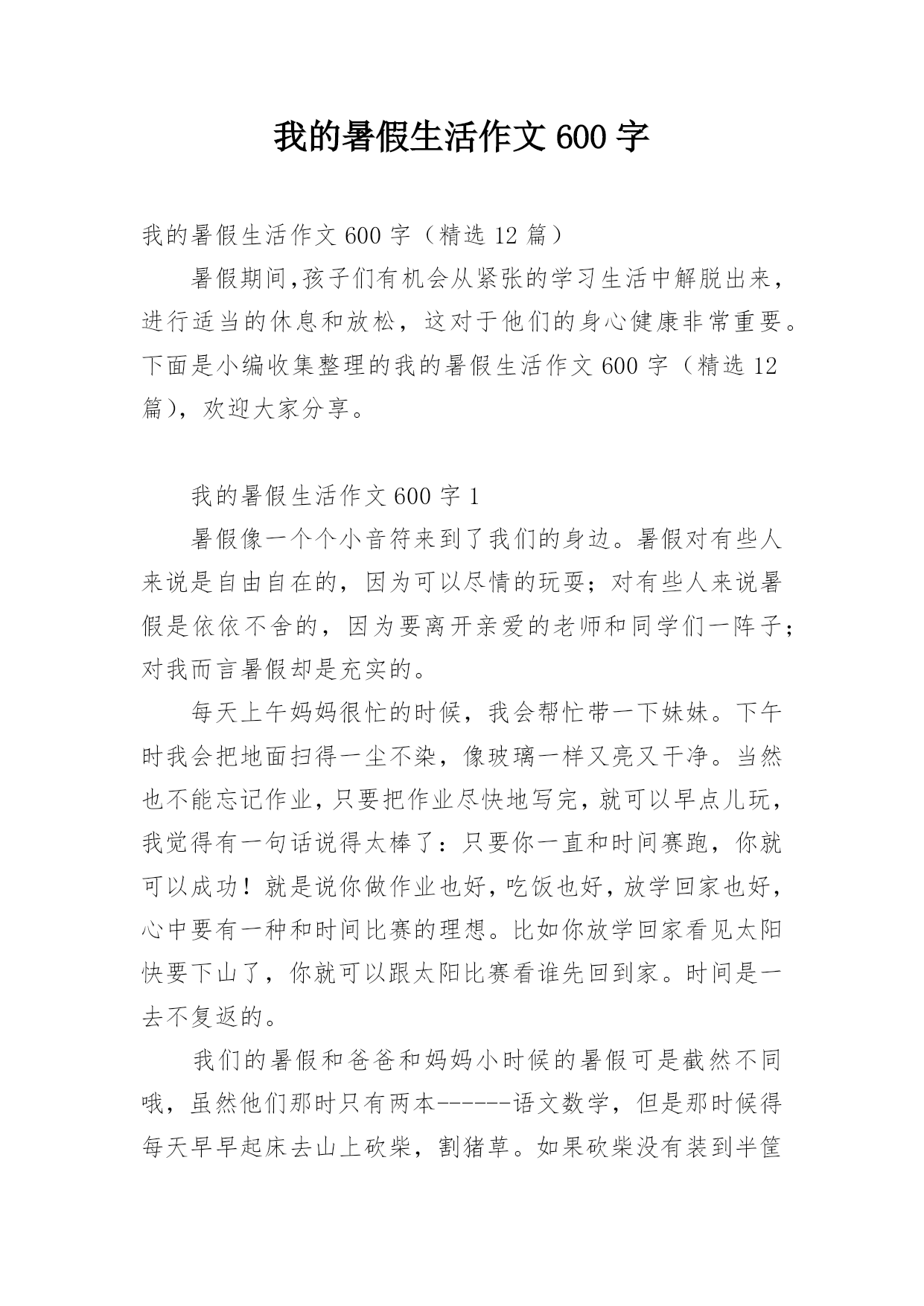 我的暑假生活作文 600 字

我的暑假生活作文 600 字（精选 12 篇）

暑假期间,孩子们有机会从紧张的学习生活中解脱出来，进行适当的休息和放松，这对于他们的身心健康非常重要。下面是小编收集整理的我的暑假生活作文 600 字（精选 12 篇），欢迎大家分享。

我的暑假生活作文 600 字 1

暑假像一个个小音符来到了我们的身边。暑假对有些人来说是自由自在的，因为可以尽情的玩耍；对有些人来说暑假是依依不舍的，因为要离开亲爱的老师和同学们一阵子；对我而言暑假却是充实的。

每天上午妈妈很忙的时候，我会帮忙带一下妹妹。下午时我会把地面扫得一尘不染，像玻璃一样又亮又干净。当然也不能忘记作业，只要把作业尽快地写完，就可以早点儿玩，我觉得有一句话说得太棒了：只要你一直和时间赛跑，你就可以成功！就是说你做作业也好，吃饭也好，放学回家也好，心中要有一种和时间比赛的理想。比如你放学回家看见太阳快要下山了，你就可以跟太阳比赛看谁先回到家。时间是一去不复返的。

我们的暑假和爸爸和妈妈小时候的暑假可是截然不同哦，虽然他们那时只有两本------语文数学，但是那时候得每天早早起床去山上砍柴，割猪草。如果砍柴没有装到半筐